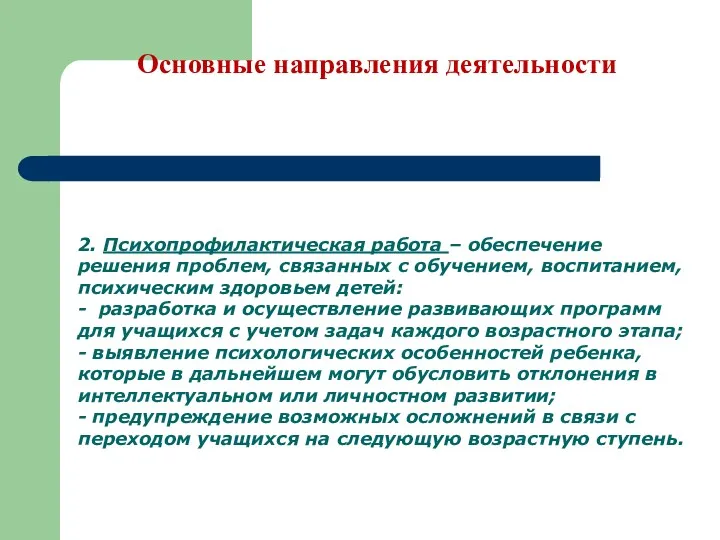 Основные направления деятельности

2. Психопрофилактическая работа – обеспечение решения проблем, связанных с обучением, воспитанием, психическим здоровьем детей:
- разработка и осуществление развивающих программ для учащихся с учетом задач каждого возрастного этапа;
- выявление психологических особенностей ребенка, которые в дальнейшем могут обусловить отклонения в интеллектуальном или личностном развитии;
- предупреждение возможных осложнений в связи с переходом учащихся на следующую возрастную ступень.